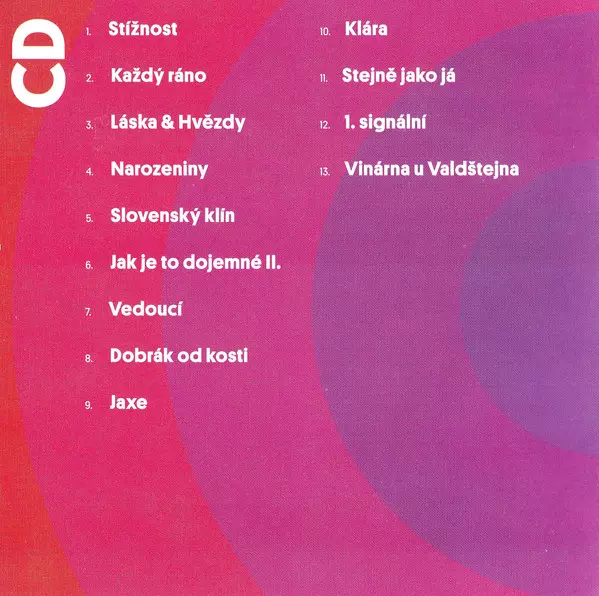 CD

1. Stížnost

2. Každý ráno

3. Láska & Hvězdy

4. Narozeniny

5. Slovenský klín

6. Jak je to dojemné II.

7. Vedoucí

8. Dobrák od kosti

9. Jaxe

10. Klára

11. Stejně jako já

12. 1. signální

13. Vinárna u Valdštejna